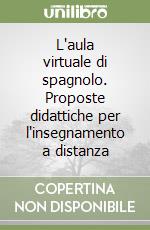 unilibro

L'aula virtuale di spagnolo. Proposte didattiche per l'insegnamento a distanza

COPERTINA NON DISPONIBILE